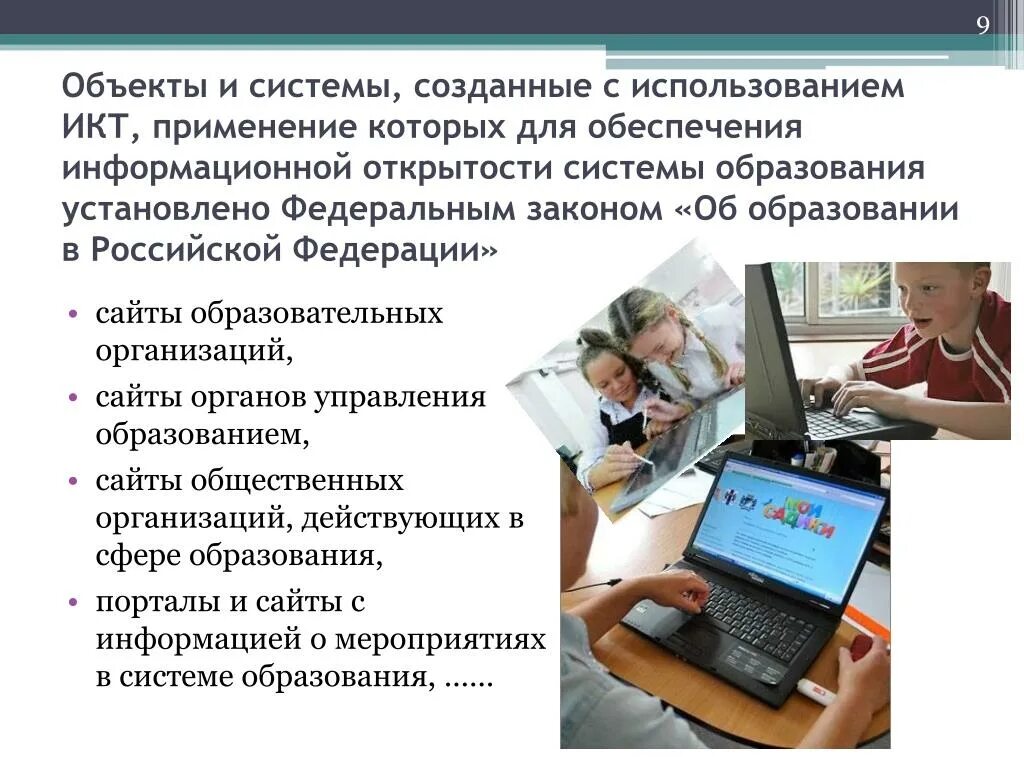 9

Объекты и системы, созданные с использованием ИКТ, применение которых для обеспечения информационной открытости системы образования установлено Федеральным законом «Об образовании в Российской Федерации»

• сайты образовательных организаций,
• сайты органов управления образованием,
• сайты общественных организаций, действующих в сфере образования,
• порталы и сайты с информацией о мероприятиях в системе образования, ……